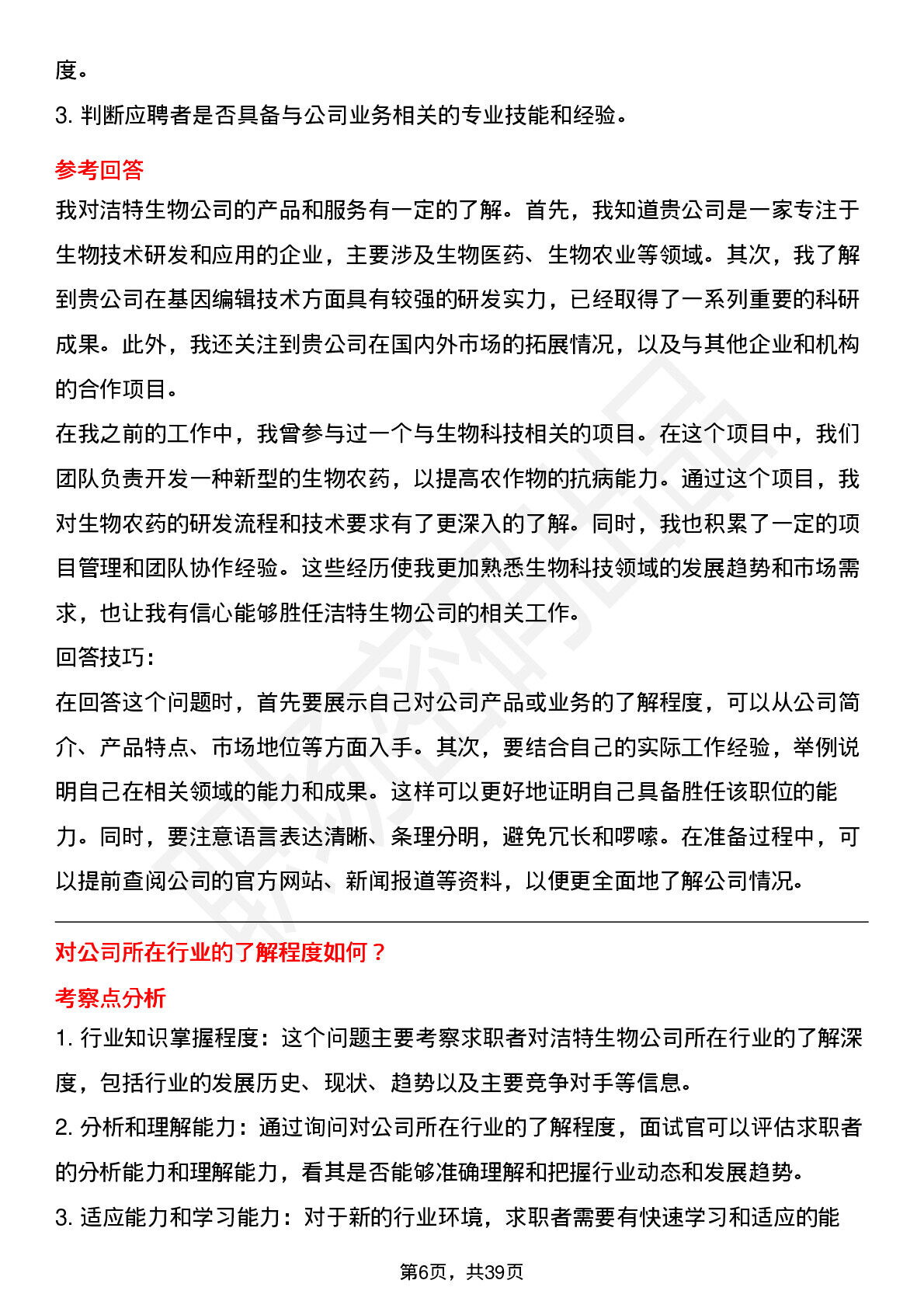 度。

3. 判断应聘者是否具备与公司业务相关的专业技能和经验。

参考回答

我对洁特生物公司的产品和服务有一定的了解。首先，我知道贵公司是一家专注于生物技术研发和应用的企业，主要涉及生物医药、生物农业等领域。其次，我了解到贵公司在基因编辑技术方面具有较强的研发实力，已经取得了一系列重要的科研成果。此外，我还关注到贵公司在国内外市场的拓展情况，以及与其他企业和机构的合作项目。

在我之前的工作中，我曾参与过一个与生物科技相关的项目。在这个项目中，我们团队负责开发一种新型的生物农药，以提高农作物的抗病能力。通过这个项目，我对生物农药的研发流程和技术要求有了更深入的了解。同时，我也积累了一定的项目管理和团队协作经验。这些经历使我更加熟悉生物科技领域的发展趋势和市场需求，也让我有信心能够胜任洁特生物公司的相关工作。

回答技巧：

在回答这个问题时，首先要展示自己对公司产品或业务的了解程度，可以从公司简介、产品特点、市场地位等方面入手。其次，要结合自己的实际工作经验，举例说明自己在相关领域的能力和成果。这样可以更好地证明自己具备胜任该职位的能力。同时，要注意语言表达清晰、条理分明，避免冗长和啰嗦。在准备过程中，可以提前查阅公司的官方网站、新闻报道等资料，以便更全面地了解公司情况。

对公司所在行业的了解程度如何？

考察点分析

1. 行业知识掌握程度：这个问题主要考察求职者对洁特生物公司所在行业的了解深度，包括行业的发展历史、现状、趋势以及主要竞争对手等信息。

2. 分析和理解能力：通过询问对公司所在行业的了解程度，面试官可以评估求职者的分析能力和理解能力，看其是否能够准确理解和把握行业动态和发展趋势。

3. 适应能力和学习能力：对于新的行业环境，求职者需要有快速学习和适应的能

第6页，共39页